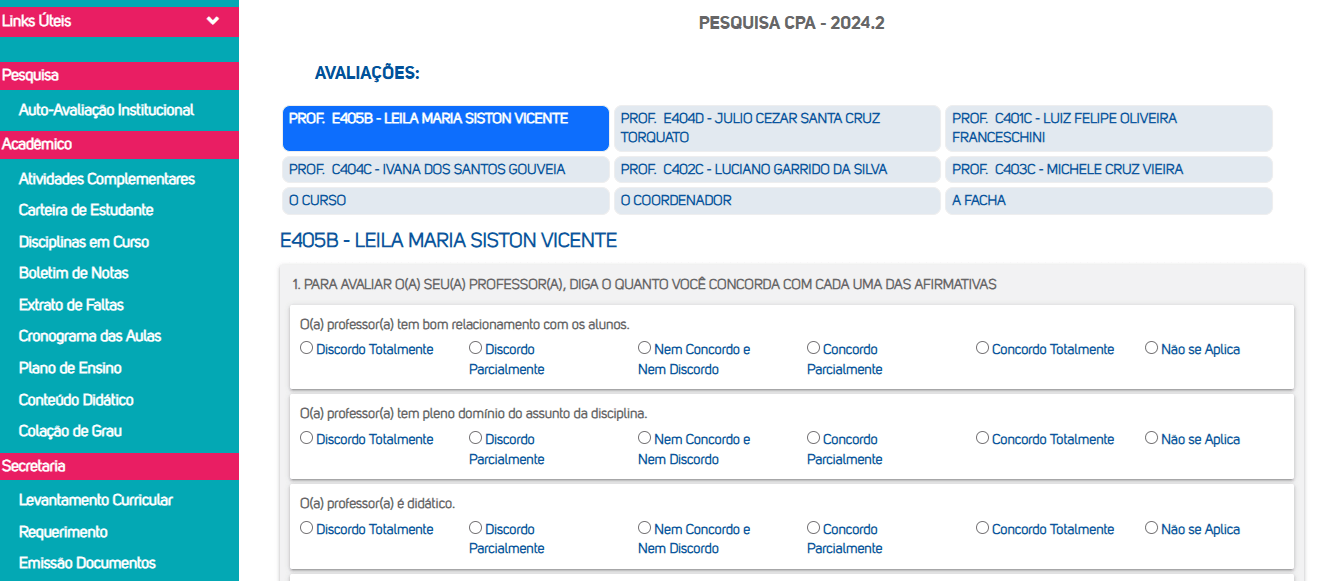 Links Úteis

Pesquisa
Auto-Avaliação Institucional
Acadêmico
Atividades Complementares
Carteira de Estudante
Disciplinas em Curso
Boletim de Notas
Extrato de Faltas
Cronograma das Aulas
Plano de Ensino
Conteúdo Didático
Colação de Grau
Secretaria
Levantamento Curricular
Requerimento
Emissão Documentos

PESQUISA CPA - 2024.2

AVALIAÇÕES:

PROF. E405B - LEILA MARIA SISTON VICENTE
PROF. E404D - JULIO CEZAR SANTA CRUZ TORQUATO
PROF. C401C - LUIZ FELIPE OLIVEIRA FRANCESCHINI
PROF. C404C - IVANA DOS SANTOS GOUVEIA
PROF. C402C - LUCIANO GARRIDO DA SILVA
PROF. C403C - MICHELE CRUZ VIEIRA
O CURSO
O COORDENADOR
A FACHA

E405B - LEILA MARIA SISTON VICENTE

1. PARA AVALIAR O(A) SEU(A) PROFESSOR(A), DIGA O QUANTO VOCÊ CONCORDA COM CADA UMA DAS AFIRMATIVAS

O(a) professor(a) tem bom relacionamento com os alunos.
Discordo Totalmente
Discordo Parcialmente
Nem Concordo e Nem Discordo
Concordo Parcialmente
Concordo Totalmente
Não se Aplica

O(a) professor(a) tem pleno domínio do assunto da disciplina.
Discordo Totalmente
Discordo Parcialmente
Nem Concordo e Nem Discordo
Concordo Parcialmente
Concordo Totalmente
Não se Aplica

O(a) professor(a) é didático.
Discordo Totalmente
Discordo Parcialmente
Nem Concordo e Nem Discordo
Concordo Parcialmente
Concordo Totalmente
Não se Aplica